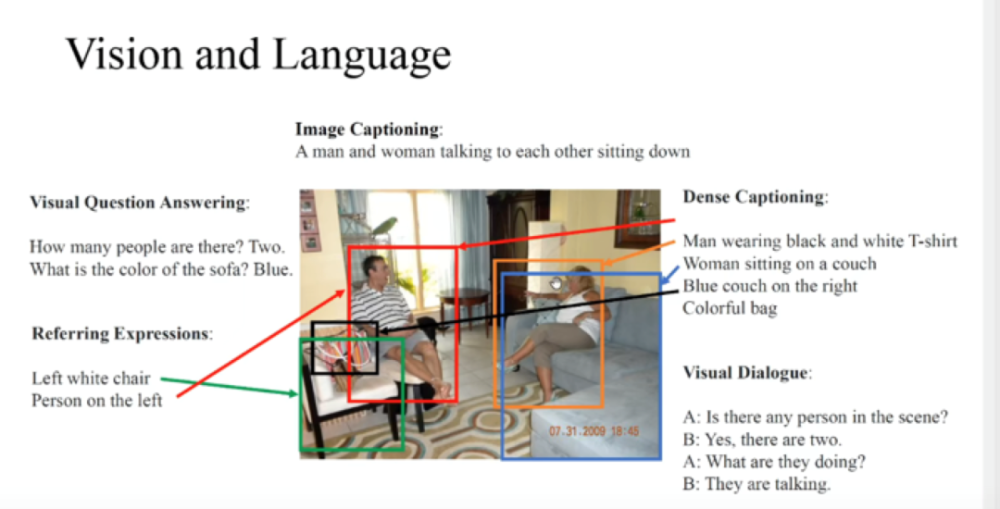 Vision and Language

Image Captioning:
A man and woman talking to each other sitting down

Visual Question Answering:

How many people are there? Two.
What is the color of the sofa? Blue.

Referring Expressions:

Left white chair
Person on the left

07.31.2009 18:45

Dense Captioning:

Man wearing black and white T-shirt
Woman sitting on a couch
Blue couch on the right
Colorful bag

Visual Dialogue:

A: Is there any person in the scene?
B: Yes, there are two.
A: What are they doing?
B: They are talking.